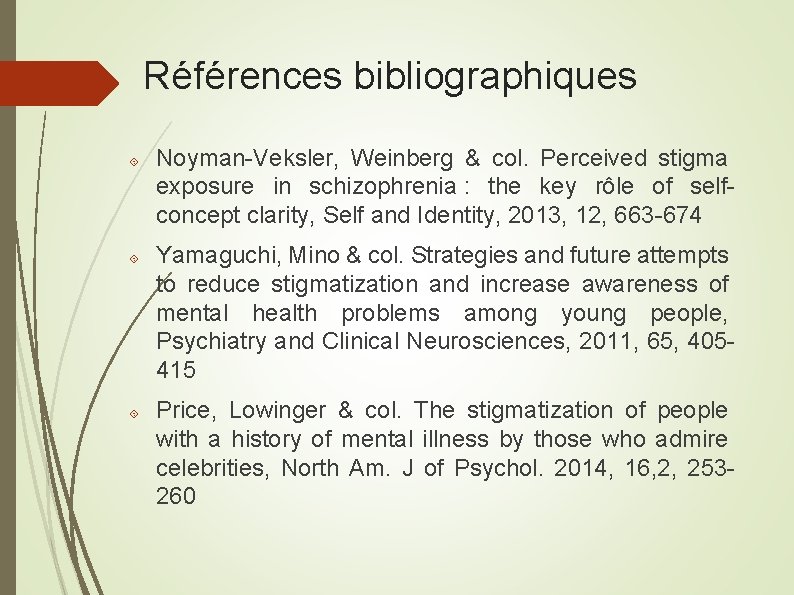 Références bibliographiques

Noyman-Veksler, Weinberg & col. Perceived stigma exposure in schizophrenia : the key rôle of self-concept clarity, Self and Identity, 2013, 12, 663-674

Yamaguchi, Mino & col. Strategies and future attempts to reduce stigmatization and increase awareness of mental health problems among young people, Psychiatry and Clinical Neurosciences, 2011, 65, 405-415

Price, Lowinger & col. The stigmatization of people with a history of mental illness by those who admire celebrities, North Am. J of Psychol. 2014, 16,2, 253-260